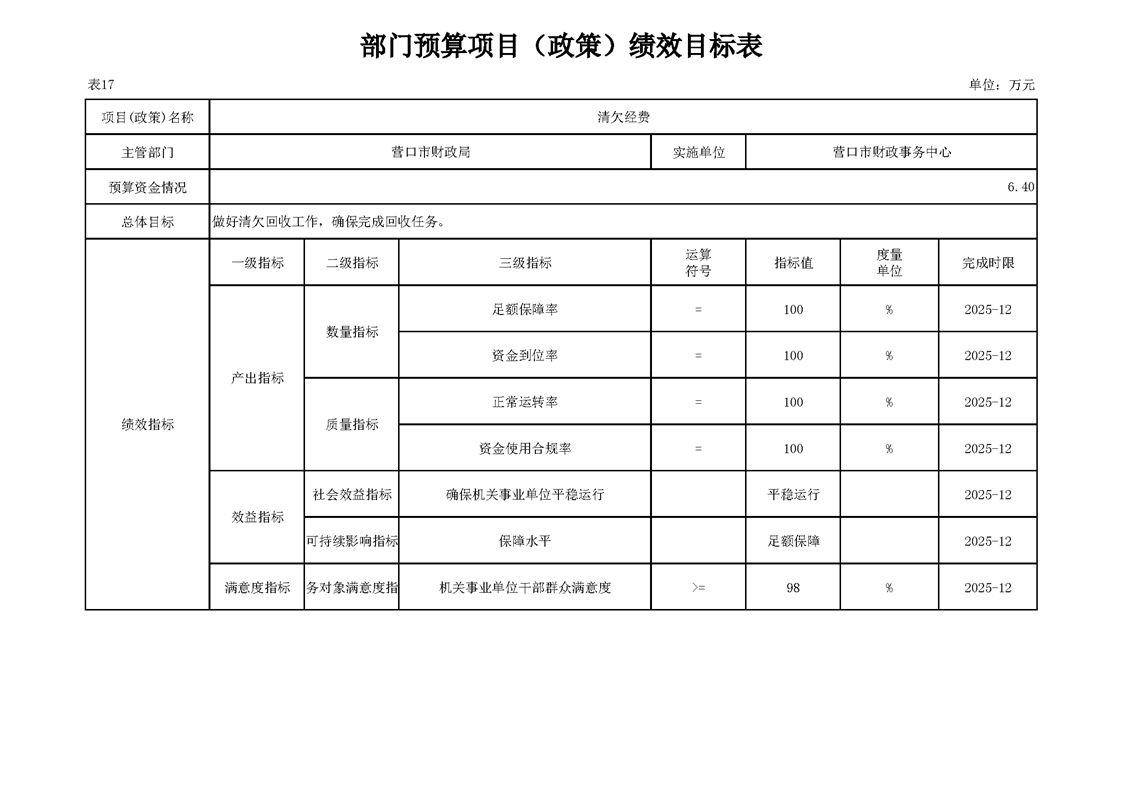 部门预算项目（政策）绩效目标表

表17

单位：万元

| 项目(政策)名称 | 清欠经费 | | | | | | |
|---|---|---|---|---|---|---|---|
| 主管部门 | 营口市财政局 | | | 实施单位 | 营口市财政事务中心 | | |
| 预算资金情况 | 6.40 | | | | | | |
| 总体目标 | 做好清欠回收工作，确保完成回收任务。 | | | | | | |
| 绩效指标 | 一级指标 | 二级指标 | 三级指标 | 运算符号 | 指标值 | 度量单位 | 完成时限 |
| | 产出指标 | 数量指标 | 足额保障率 | = | 100 | % | 2025-12 |
| | | | 资金到位率 | = | 100 | % | 2025-12 |
| | | 质量指标 | 正常运转率 | = | 100 | % | 2025-12 |
| | | | 资金使用合规率 | = | 100 | % | 2025-12 |
| | 效益指标 | 社会效益指标 | 确保机关事业单位平稳运行 | | 平稳运行 | | 2025-12 |
| | | 可持续影响指标 | 保障水平 | | 足额保障 | | 2025-12 |
| | 满意度指标 | 务对象满意度指 | 机关事业单位干部群众满意度 | >= | 98 | % | 2025-12 |